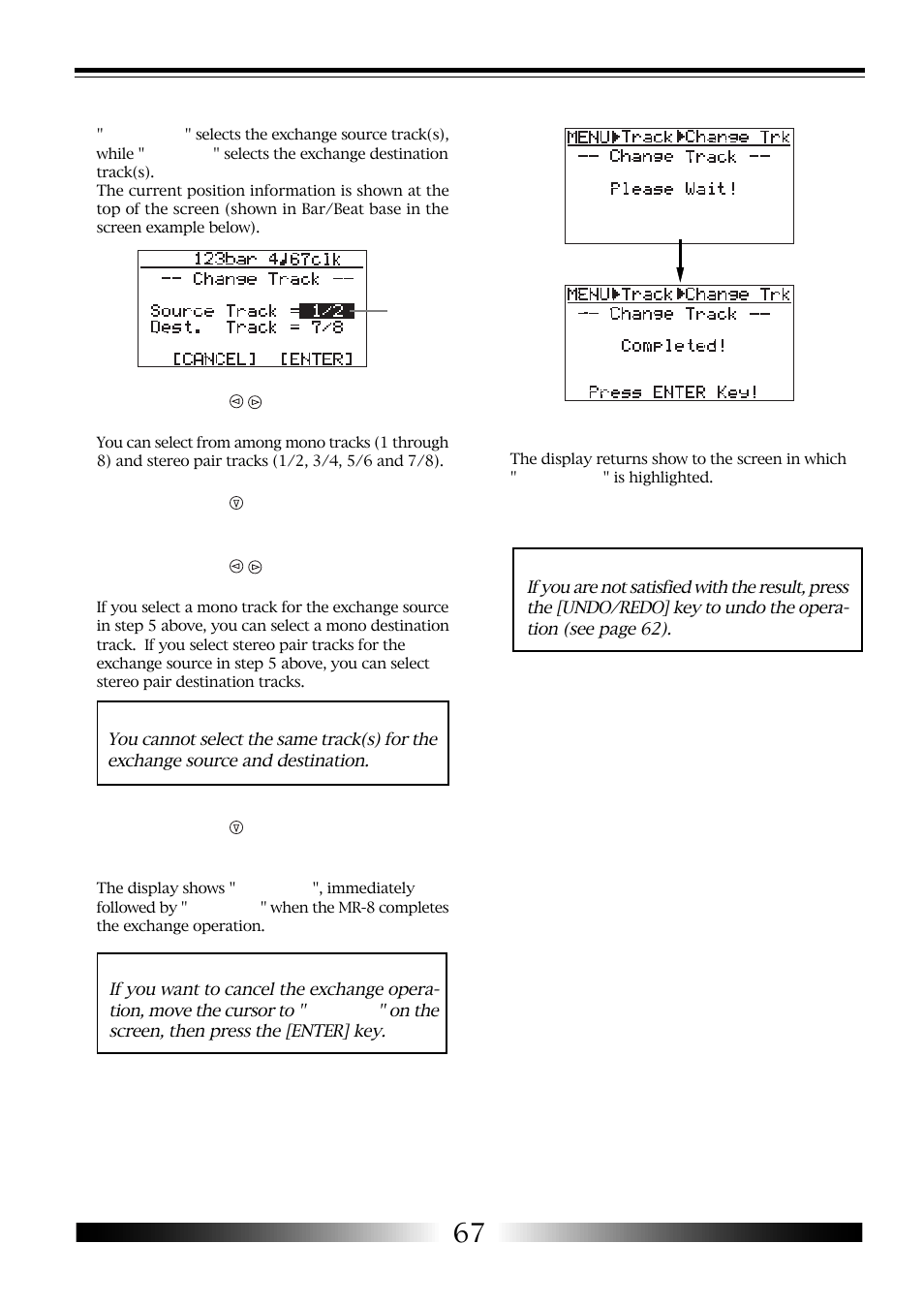 " " selects the exchange source track(s), while " " selects the exchange destination track(s).
The current position information is shown at the top of the screen (shown in Bar/Beat base in the screen example below).

123bar 4♩67clk
-- Change Track --
Source Track = 1/2
Dest. Track = 7/8
[CANCEL] [ENTER]

You can select from among mono tracks (1 through 8) and stereo pair tracks (1/2, 3/4, 5/6 and 7/8).

If you select a mono track for the exchange source in step 5 above, you can select a mono destination track. If you select stereo pair tracks for the exchange source in step 5 above, you can select stereo pair destination tracks.

You cannot select the same track(s) for the exchange source and destination.

The display shows " ", immediately followed by " " when the MR-8 completes the exchange operation.

If you want to cancel the exchange operation, move the cursor to " " on the screen, then press the [ENTER] key.

MENU▶Track▶Change Trk
-- Change Track --
Please Wait!

MENU▶Track▶Change Trk
-- Change Track --
Completed!
Press ENTER Key!

The display returns show to the screen in which " " is highlighted.

If you are not satisfied with the result, press the [UNDO/REDO] key to undo the operation (see page 62).

67